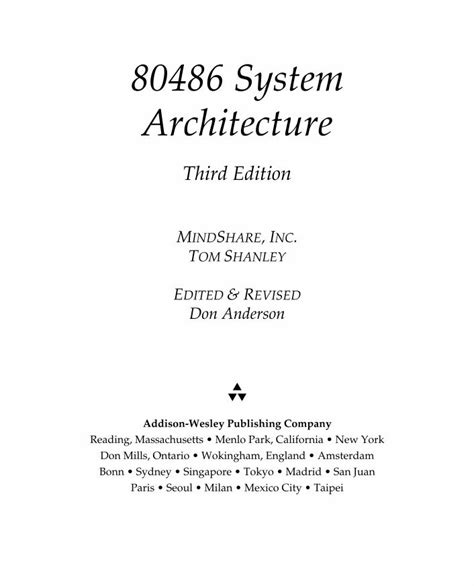 80486 System Architecture

Third Edition

MINDSHARE, INC.
TOM SHANLEY

EDITED & REVISED
Don Anderson

Addison-Wesley Publishing Company
Reading, Massachusetts • Menlo Park, California • New York
Don Mills, Ontario • Wokingham, England • Amsterdam
Bonn • Sydney • Singapore • Tokyo • Madrid • San Juan
Paris • Seoul • Milan • Mexico City • Taipei